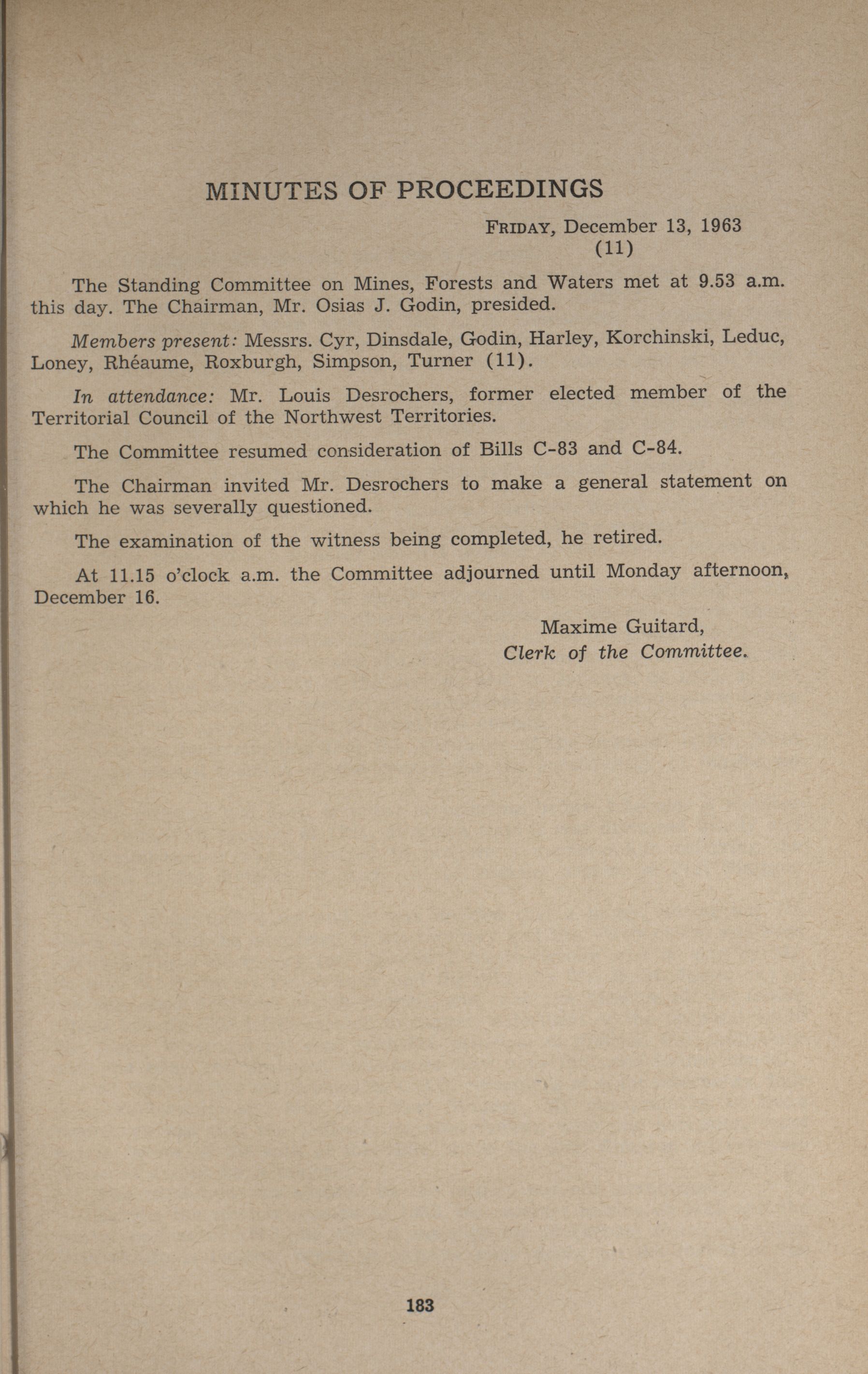 MINUTES OF PROCEEDINGS

FRIDAY, December 13, 1963
(11)

The Standing Committee on Mines, Forests and Waters met at 9.53 a.m. this day. The Chairman, Mr. Osias J. Godin, presided.

Members present: Messrs. Cyr, Dinsdale, Godin, Harley, Korchinski, Leduc, Loney, Rhéaume, Roxburgh, Simpson, Turner (11).

In attendance: Mr. Louis Desrochers, former elected member of the Territorial Council of the Northwest Territories.

The Committee resumed consideration of Bills C-83 and C-84.

The Chairman invited Mr. Desrochers to make a general statement on which he was severally questioned.

The examination of the witness being completed, he retired.

At 11.15 o'clock a.m. the Committee adjourned until Monday afternoon, December 16.

Maxime Guitard,
Clerk of the Committee.

183